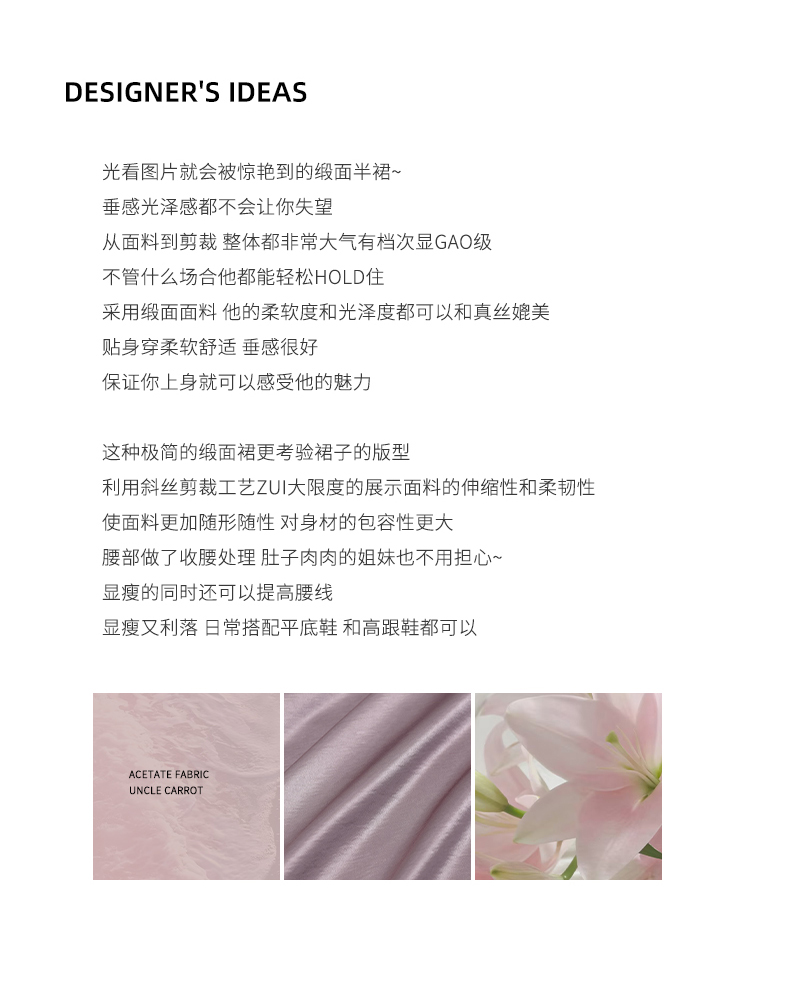 DESIGNER'S IDEAS

光看图片就会被惊艳到的缎面半裙~
垂感光泽感都不会让你失望
从面料到剪裁 整体都非常大气有档次显GAO级
不管什么场合他都能轻松HOLD住
采用缎面面料 他的柔软度和光泽度都可以和真丝媲美
贴身穿柔软舒适 垂感很好
保证你上身就可以感受他的魅力

这种极简的缎面裙更考验裙子的版型
利用斜丝剪裁工艺ZUI大限度的展示面料的伸缩性和柔韧性
使面料更加随形随性 对身材的包容性更大
腰部做了收腰处理 肚子肉肉的姐妹也不用担心~
显瘦的同时还可以提高腰线
显瘦又利落 日常搭配平底鞋 和高跟鞋都可以

ACETATE FABRIC
UNCLE CARROT